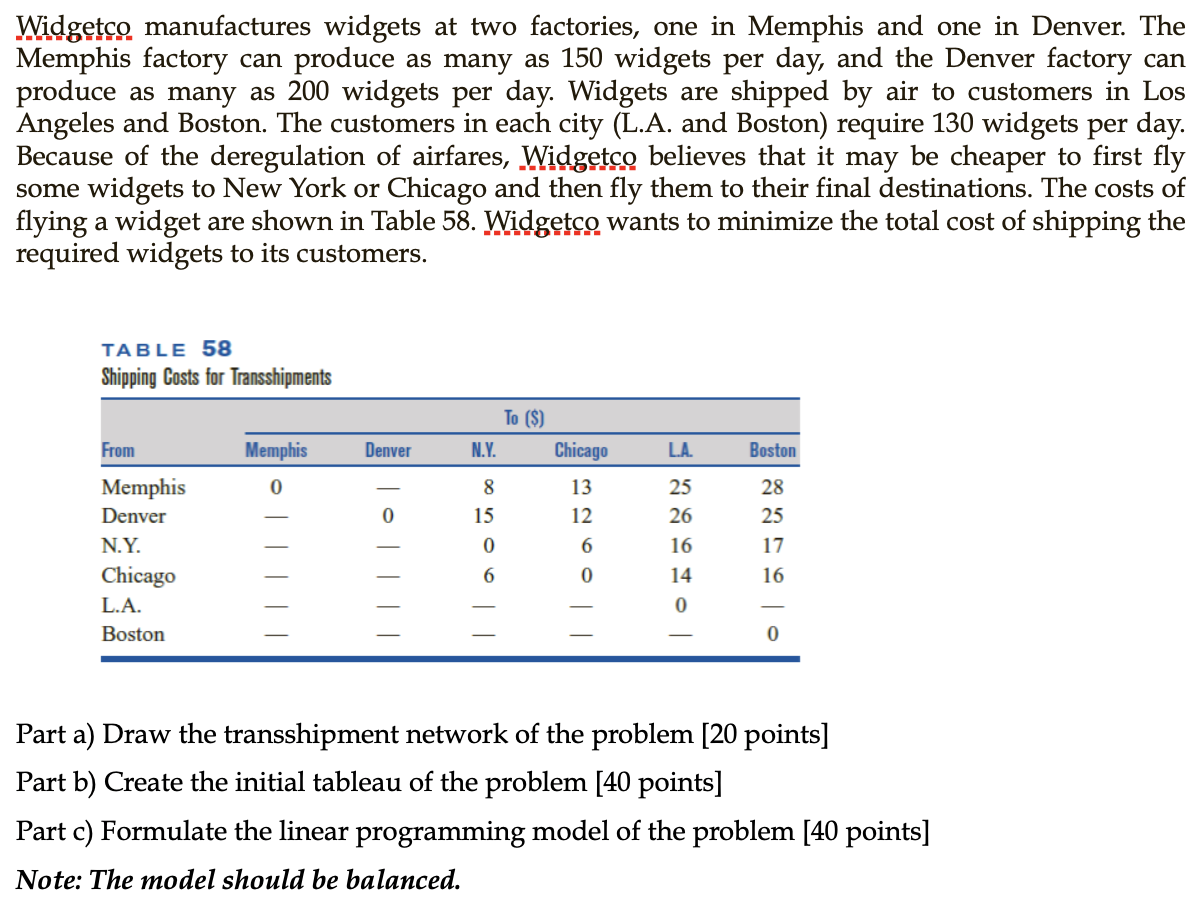 Widgetco manufactures widgets at two factories, one in Memphis and one in Denver. The Memphis factory can produce as many as 150 widgets per day, and the Denver factory can produce as many as 200 widgets per day. Widgets are shipped by air to customers in Los Angeles and Boston. The customers in each city (L.A. and Boston) require 130 widgets per day. Because of the deregulation of airfares, Widgetco believes that it may be cheaper to first fly some widgets to New York or Chicago and then fly them to their final destinations. The costs of flying a widget are shown in Table 58. Widgetco wants to minimize the total cost of shipping the required widgets to its customers.

TABLE 58
Shipping Costs for Transshipments

To ($)

| From | Memphis | Denver | N.Y. | Chicago | L.A. | Boston |
|---|---|---|---|---|---|---|
| Memphis | 0 | — | 8 | 13 | 25 | 28 |
| Denver | — | 0 | 15 | 12 | 26 | 25 |
| N.Y. | — | — | 0 | 6 | 16 | 17 |
| Chicago | — | — | 6 | 0 | 14 | 16 |
| L.A. | — | — | — | — | 0 | — |
| Boston | — | — | — | — | — | 0 |

Part a) Draw the transshipment network of the problem [20 points]

Part b) Create the initial tableau of the problem [40 points]

Part c) Formulate the linear programming model of the problem [40 points]

Note: The model should be balanced.